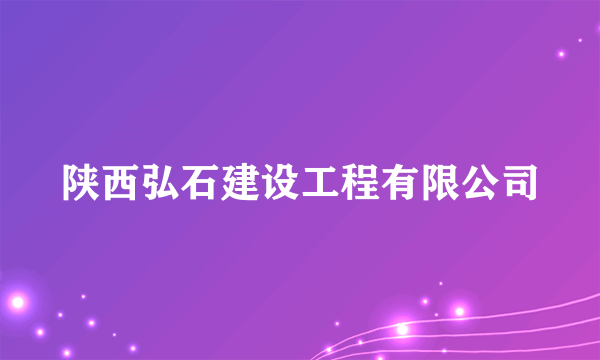 陕西弘石建设工程有限公司